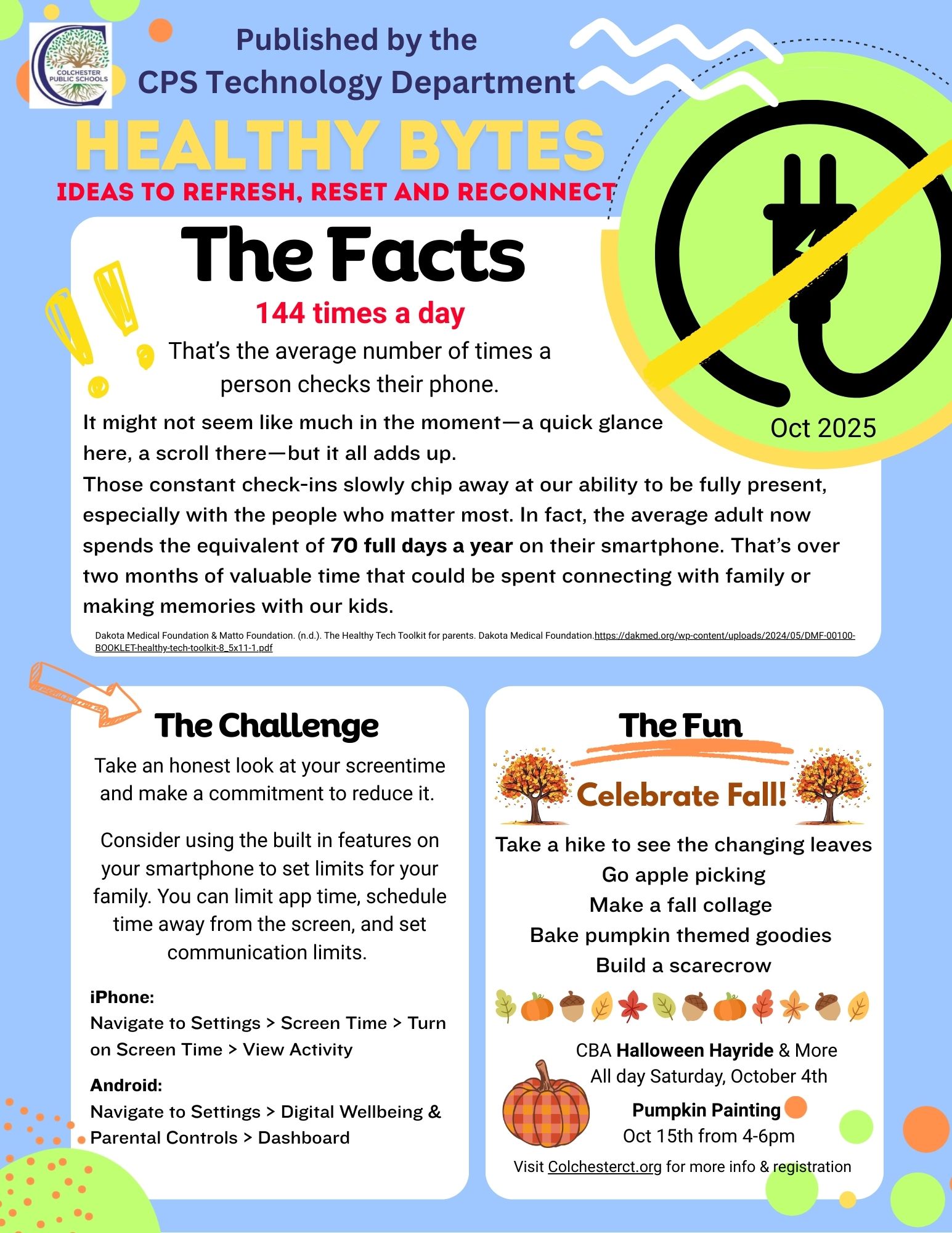 COLCHESTER PUBLIC SCHOOLS

Published by the
CPS Technology Department

HEALTHY BYTES

IDEAS TO REFRESH, RESET AND RECONNECT

Oct 2025

The Facts

144 times a day

That's the average number of times a person checks their phone.

It might not seem like much in the moment—a quick glance here, a scroll there—but it all adds up.

Those constant check-ins slowly chip away at our ability to be fully present, especially with the people who matter most. In fact, the average adult now spends the equivalent of 70 full days a year on their smartphone. That's over two months of valuable time that could be spent connecting with family or making memories with our kids.

Dakota Medical Foundation & Matto Foundation. (n.d.). The Healthy Tech Toolkit for parents. Dakota Medical Foundation.https://dakmed.org/wp-content/uploads/2024/05/DMF-00100-BOOKLET-healthy-tech-toolkit-8_5x11-1.pdf

The Challenge

Take an honest look at your screentime and make a commitment to reduce it.

Consider using the built in features on your smartphone to set limits for your family. You can limit app time, schedule time away from the screen, and set communication limits.

iPhone:
Navigate to Settings > Screen Time > Turn on Screen Time > View Activity

Android:
Navigate to Settings > Digital Wellbeing & Parental Controls > Dashboard

The Fun

Celebrate Fall!

Take a hike to see the changing leaves
Go apple picking
Make a fall collage
Bake pumpkin themed goodies
Build a scarecrow

CBA Halloween Hayride & More
All day Saturday, October 4th

Pumpkin Painting
Oct 15th from 4-6pm

Visit Colchesterct.org for more info & registration